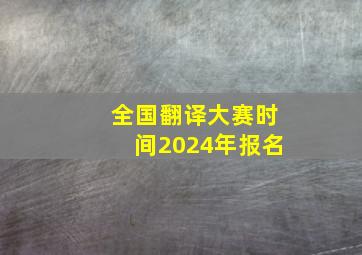 全国翻译大赛时间2024年报名